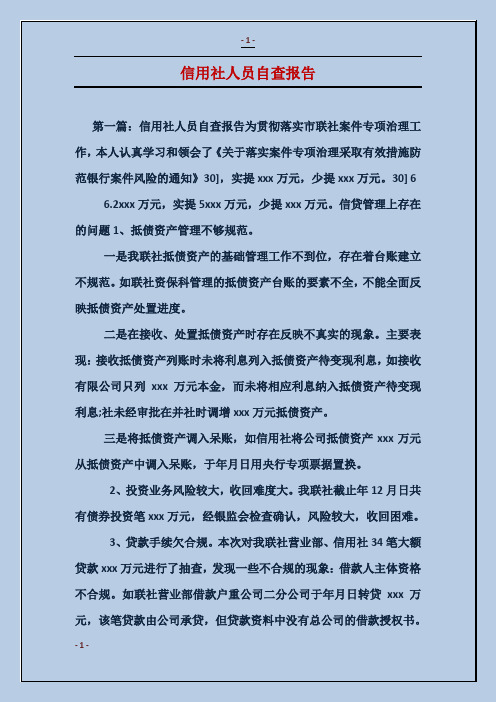 - 1 -

信用社人员自查报告

第一篇：信用社人员自查报告为贯彻落实市联社案件专项治理工作，本人认真学习和领会了《关于落实案件专项治理采取有效措施防范银行案件风险的通知》30]，实提 xxx 万元，少提 xxx 万元。30] 6

6.2xxx 万元，实提 5xxx 万元，少提 xxx 万元。信贷管理上存在的问题 1、抵债资产管理不够规范。

一是我联社抵债资产的基础管理工作不到位，存在着台账建立不规范。如联社资保科管理的抵债资产台账的要素不全，不能全面反映抵债资产处置进度。

二是在接收、处置抵债资产时存在反映不真实的现象。主要表现：接收抵债资产列账时未将利息列入抵债资产待变现利息，如接收有限公司只列 xxx 万元本金，而未将相应利息纳入抵债资产待变现利息;社未经审批在并社时调增 xxx 万元抵债资产。

三是将抵债资产调入呆账，如信用社将公司抵债资产 xxx 万元从抵债资产中调入呆账，于年月日用央行专项票据置换。

2、投资业务风险较大，收回难度大。我联社截止年 12 月日共有债券投资笔 xxx 万元，经银监会检查确认，风险较大，收回困难。

3、贷款手续欠合规。本次对我联社营业部、信用社 34 笔大额贷款 xxx 万元进行了抽查，发现一些不合规的现象：借款人主体资格不合规。如联社营业部借款户重公司二分公司于年月日转贷 xxx 万元，该笔贷款由公司承贷，但贷款资料中没有总公司的借款授权书。

- 1 -